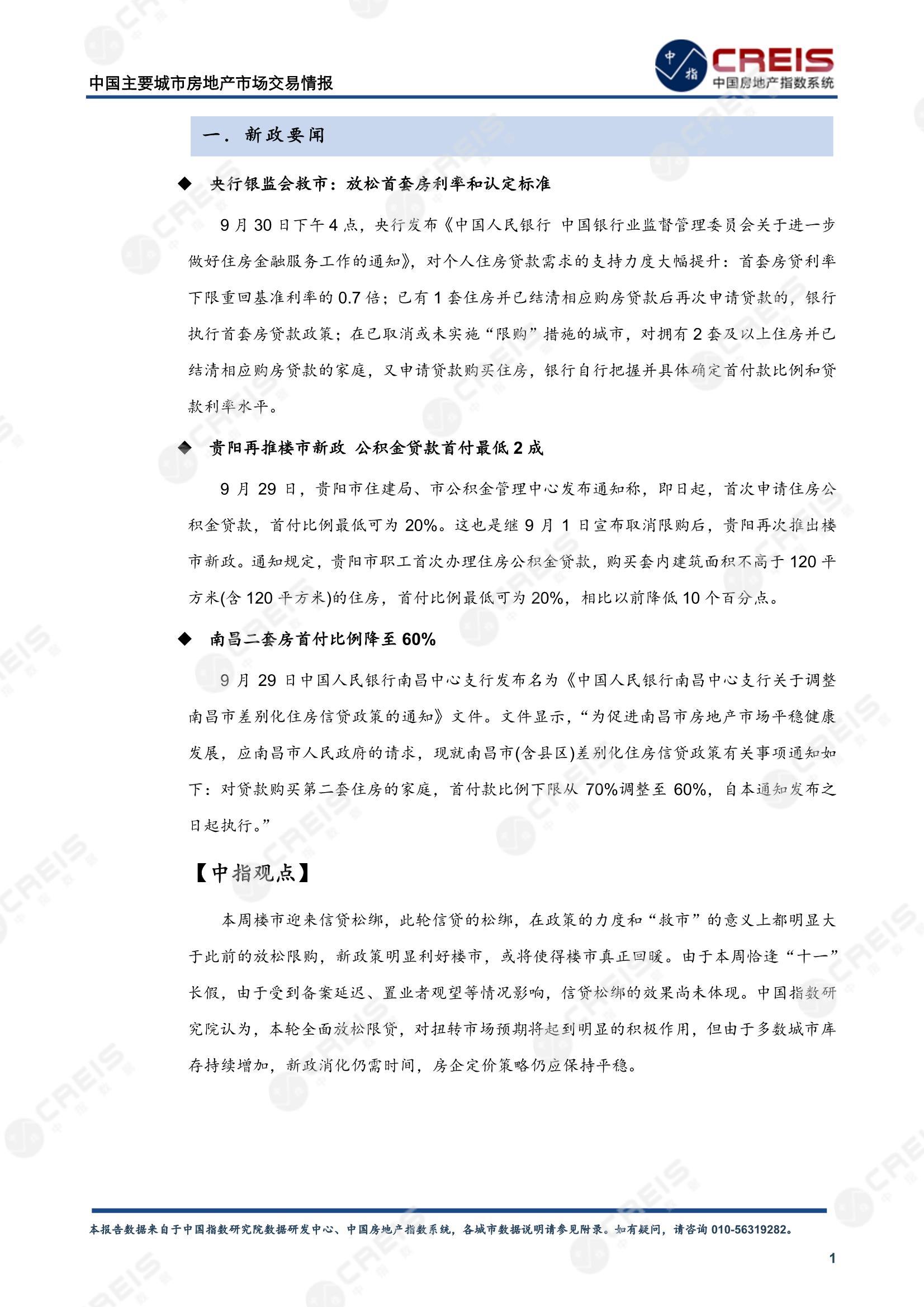 中国主要城市房地产市场交易情报

中指 CREIS 中国房地产指数系统

一. 新政要闻

◆ 央行银监会救市：放松首套房利率和认定标准

9 月 30 日下午 4 点，央行发布《中国人民银行 中国银行业监督管理委员会关于进一步做好住房金融服务工作的通知》，对个人住房贷款需求的支持力度大幅提升：首套房贷利率下限重回基准利率的 0.7 倍；已有 1 套住房并已结清相应购房贷款后再次申请贷款的，银行执行首套房贷款政策；在已取消或未实施“限购”措施的城市，对拥有 2 套及以上住房并已结清相应购房贷款的家庭，又申请贷款购买住房，银行自行把握并具体确定首付款比例和贷款利率水平。

◆ 贵阳再推楼市新政 公积金贷款首付最低 2 成

9 月 29 日，贵阳市住建局、市公积金管理中心发布通知称，即日起，首次申请住房公积金贷款，首付比例最低可为 20%。这也是继 9 月 1 日宣布取消限购后，贵阳再次推出楼市新政。通知规定，贵阳市职工首次办理住房公积金贷款，购买套内建筑面积不高于 120 平方米(含 120 平方米)的住房，首付比例最低可为 20%，相比以前降低 10 个百分点。

◆ 南昌二套房首付比例降至 60%

9 月 29 日中国人民银行南昌中心支行发布名为《中国人民银行南昌中心支行关于调整南昌市差别化住房信贷政策的通知》文件。文件显示，“为促进南昌市房地产市场平稳健康发展，应南昌市人民政府的请求，现就南昌市(含县区)差别化住房信贷政策有关事项通知如下：对贷款购买第二套住房的家庭，首付款比例下限从 70%调整至 60%，自本通知发布之日起执行。”

【中指观点】

本周楼市迎来信贷松绑，此轮信贷的松绑，在政策的力度和“救市”的意义上都明显大于此前的放松限购，新政策明显利好楼市，或将使得楼市真正回暖。由于本周恰逢“十一”长假，由于受到备案延迟、置业者观望等情况影响，信贷松绑的效果尚未体现。中国指数研究院认为，本轮全面放松限贷，对扭转市场预期将起到明显的积极作用，但由于多数城市库存持续增加，新政消化仍需时间，房企定价策略仍应保持平稳。

本报告数据来自于中国指数研究院数据研发中心、中国房地产指数系统，各城市数据说明请参见附录。如有疑问，请咨询 010-56319282。

1